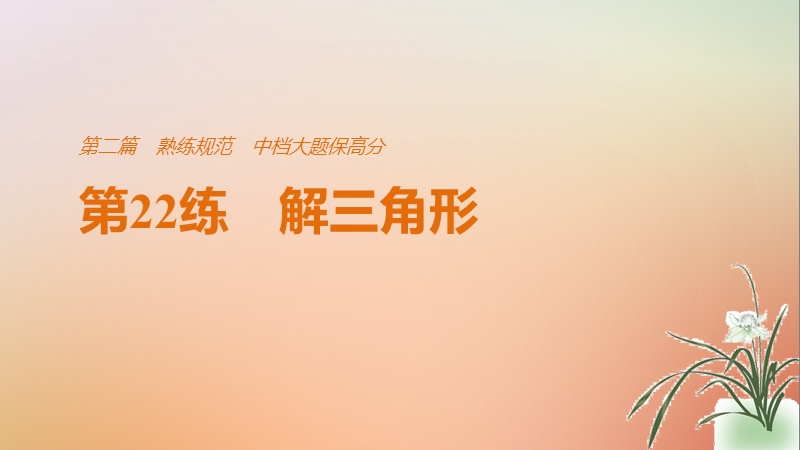 第二篇　熟练规范　中档大题保高分

第22练　解三角形